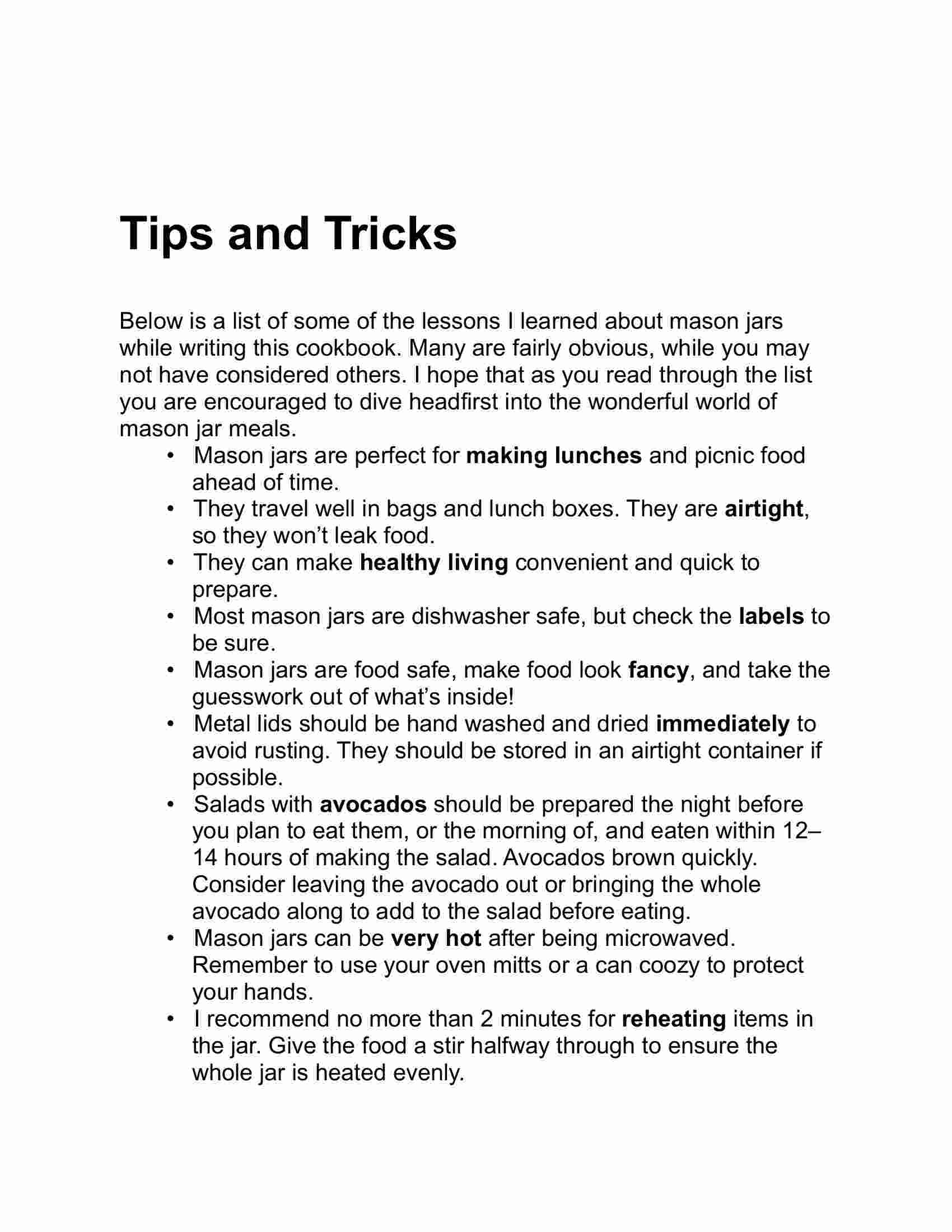 Tips and Tricks

Below is a list of some of the lessons I learned about mason jars while writing this cookbook. Many are fairly obvious, while you may not have considered others. I hope that as you read through the list you are encouraged to dive headfirst into the wonderful world of mason jar meals.

• Mason jars are perfect for making lunches and picnic food ahead of time.
• They travel well in bags and lunch boxes. They are airtight, so they won't leak food.
• They can make healthy living convenient and quick to prepare.
• Most mason jars are dishwasher safe, but check the labels to be sure.
• Mason jars are food safe, make food look fancy, and take the guesswork out of what's inside!
• Metal lids should be hand washed and dried immediately to avoid rusting. They should be stored in an airtight container if possible.
• Salads with avocados should be prepared the night before you plan to eat them, or the morning of, and eaten within 12–14 hours of making the salad. Avocados brown quickly. Consider leaving the avocado out or bringing the whole avocado along to add to the salad before eating.
• Mason jars can be very hot after being microwaved. Remember to use your oven mitts or a can coozy to protect your hands.
• I recommend no more than 2 minutes for reheating items in the jar. Give the food a stir halfway through to ensure the whole jar is heated evenly.